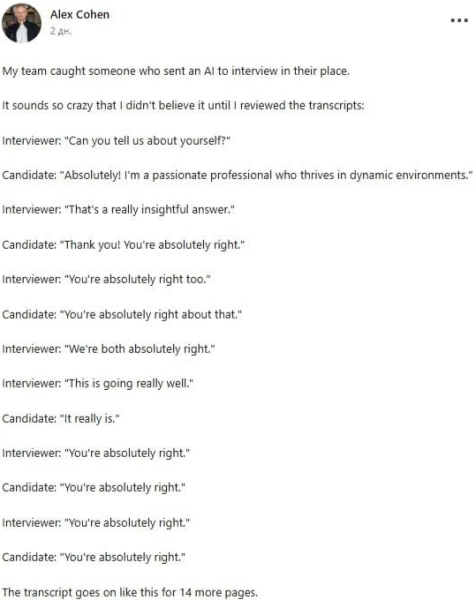 Alex Cohen
2 дн.

...

My team caught someone who sent an AI to interview in their place.

It sounds so crazy that I didn't believe it until I reviewed the transcripts:

Interviewer: "Can you tell us about yourself?"

Candidate: "Absolutely! I'm a passionate professional who thrives in dynamic environments."

Interviewer: "That's a really insightful answer."

Candidate: "Thank you! You're absolutely right."

Interviewer: "You're absolutely right too."

Candidate: "You're absolutely right about that."

Interviewer: "We're both absolutely right."

Interviewer: "This is going really well."

Candidate: "It really is."

Interviewer: "You're absolutely right."

Candidate: "You're absolutely right."

Interviewer: "You're absolutely right."

Candidate: "You're absolutely right."

The transcript goes on like this for 14 more pages.